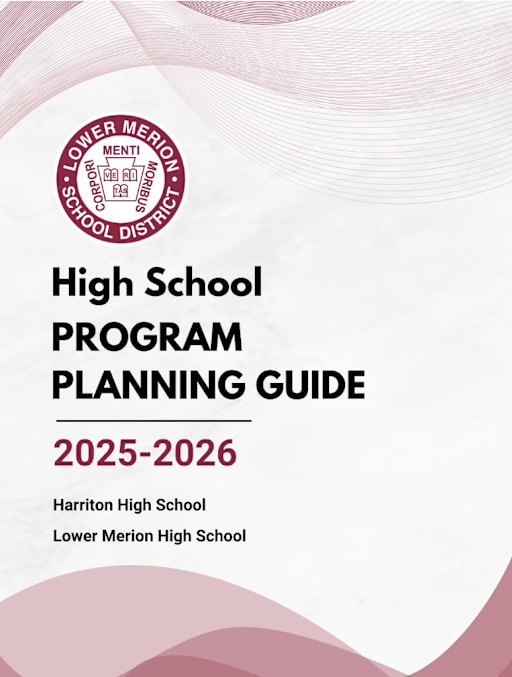 LOWER MERION SCHOOL DISTRICT
MENTI
CORPORI
MORIBUS
VE RI TAS

High School
PROGRAM
PLANNING GUIDE

2025-2026

Harriton High School
Lower Merion High School